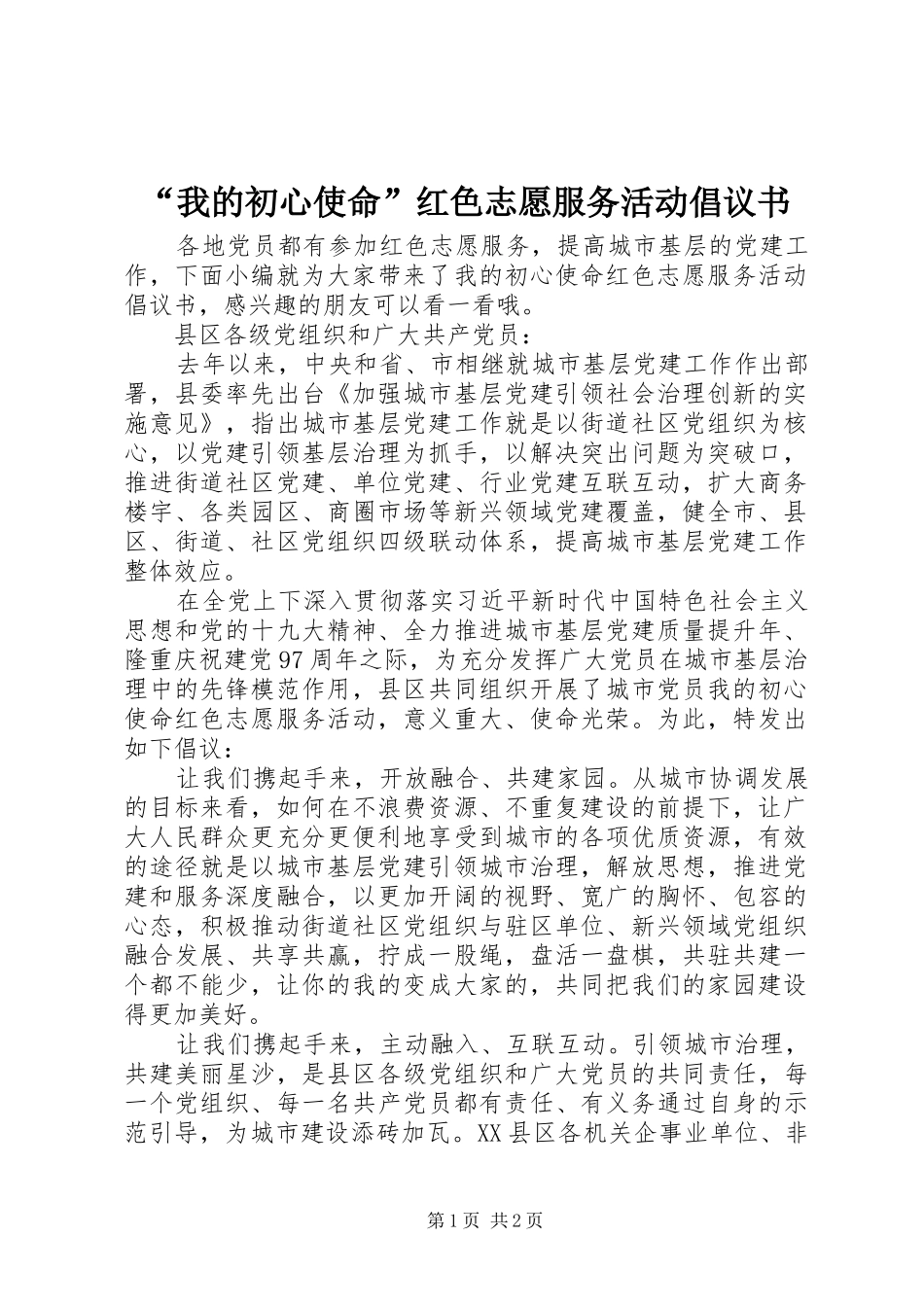 “我的初心使命”红色志愿服务活动倡议书

各地党员都有参加红色志愿服务，提高城市基层的党建工作，下面小编就为大家带来了我的初心使命红色志愿服务活动倡议书，感兴趣的朋友可以看一看哦。

县区各级党组织和广大共产党员：

去年以来，中央和省、市相继就城市基层党建工作作出部署，县委率先出台《加强城市基层党建引领社会治理创新的实施意见》，指出城市基层党建工作就是以街道社区党组织为核心，以党建引领基层治理为抓手，以解决突出问题为突破口，推进街道社区党建、单位党建、行业党建互联互动，扩大商务楼宇、各类园区、商圈市场等新兴领域党建覆盖，健全市、县区、街道、社区党组织四级联动体系，提高城市基层党建工作整体效应。

在全党上下深入贯彻落实习近平新时代中国特色社会主义思想和党的十九大精神、全力推进城市基层党建质量提升年、隆重庆祝建党97周年之际，为充分发挥广大党员在城市基层治理中的先锋模范作用，县区共同组织开展了城市党员我的初心使命红色志愿服务活动，意义重大、使命光荣。为此，特发出如下倡议：

让我们携起手来，开放融合、共建家园。从城市协调发展的目标来看，如何在不浪费资源、不重复建设的前提下，让广大人民群众更充分更便利地享受到城市的各项优质资源，有效的途径就是以城市基层党建引领城市治理，解放思想，推进党建和服务深度融合，以更加开阔的视野、宽广的胸怀、包容的心态，积极推动街道社区党组织与驻区单位、新兴领域党组织融合发展、共享共赢，拧成一股绳，盘活一盘棋，共驻共建一个都不能少，让你的我的变成大家的，共同把我们的家园建设得更加美好。

让我们携起手来，主动融入、互联互动。引领城市治理，共建美丽星沙，是县区各级党组织和广大党员的共同责任，每一个党组织、每一名共产党员都有责任、有义务通过自身的示范引导，为城市建设添砖加瓦。XX县区各机关企事业单位、非

第1页 共2页